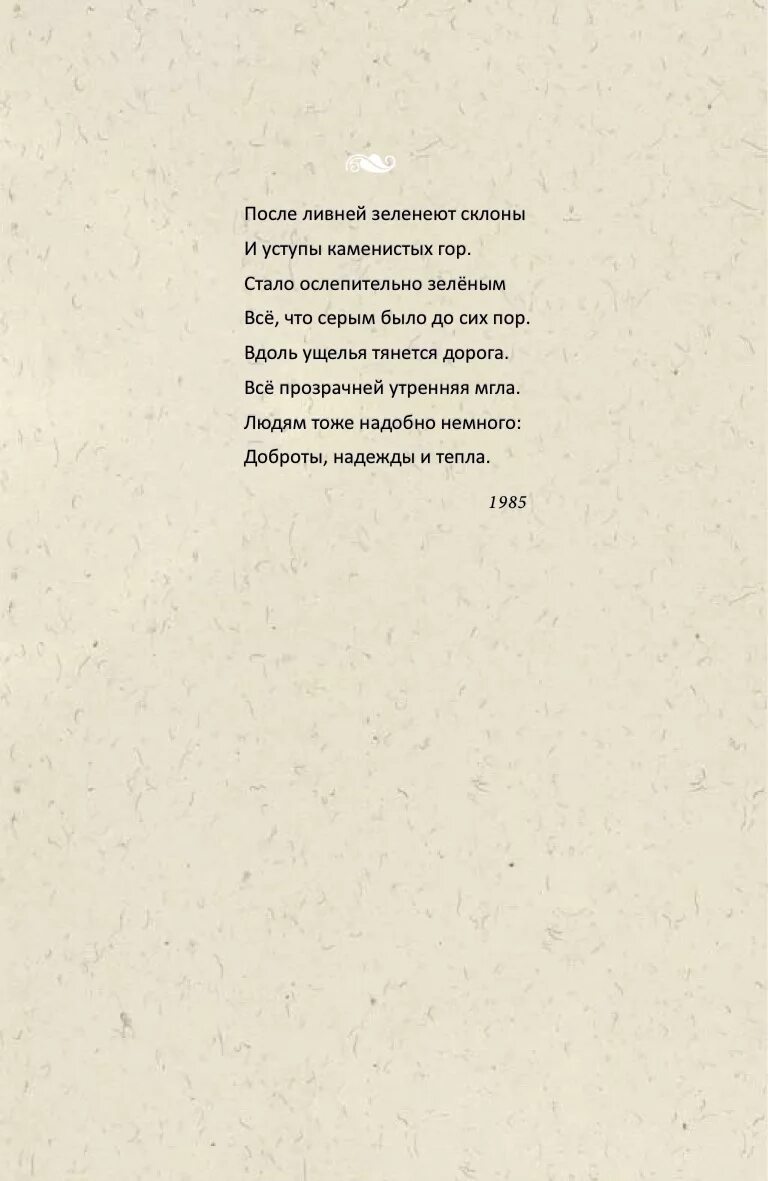 После ливней зеленеют склоны
И уступы каменистых гор.
Стало ослепительно зелёным
Всё, что серым было до сих пор.
Вдоль ущелья тянется дорога.
Всё прозрачней утренняя мгла.
Людям тоже надобно немного:
Доброты, надежды и тепла.

1985